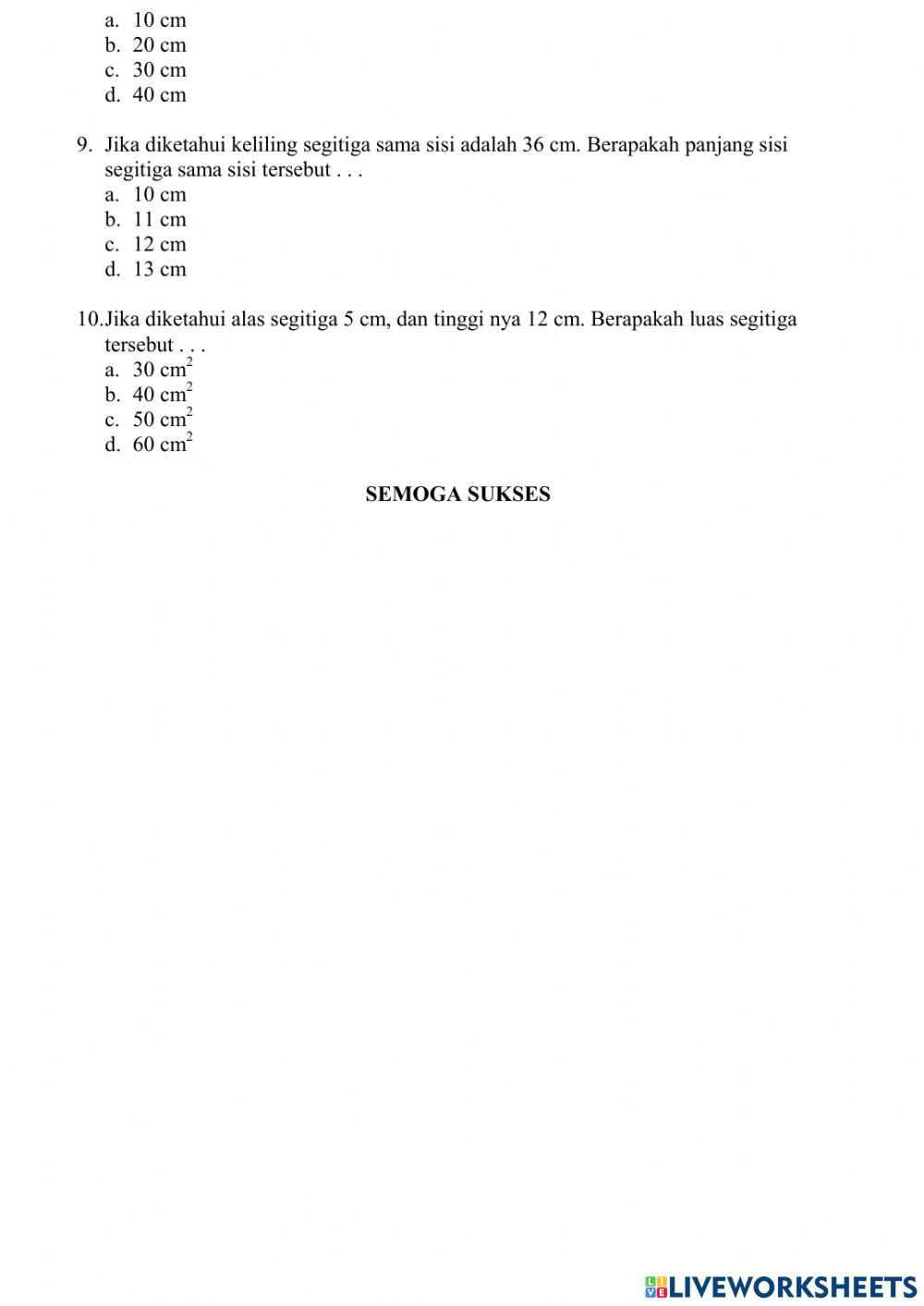 a. 10 cm
b. 20 cm
c. 30 cm
d. 40 cm

9. Jika diketahui keliling segitiga sama sisi adalah 36 cm. Berapakah panjang sisi segitiga sama sisi tersebut . . .
a. 10 cm
b. 11 cm
c. 12 cm
d. 13 cm

10.Jika diketahui alas segitiga 5 cm, dan tinggi nya 12 cm. Berapakah luas segitiga tersebut . . .
a. 30 $cm^2$
b. 40 $cm^2$
c. 50 $cm^2$
d. 60 $cm^2$

SEMOGA SUKSES

LIVEWORKSHEETS